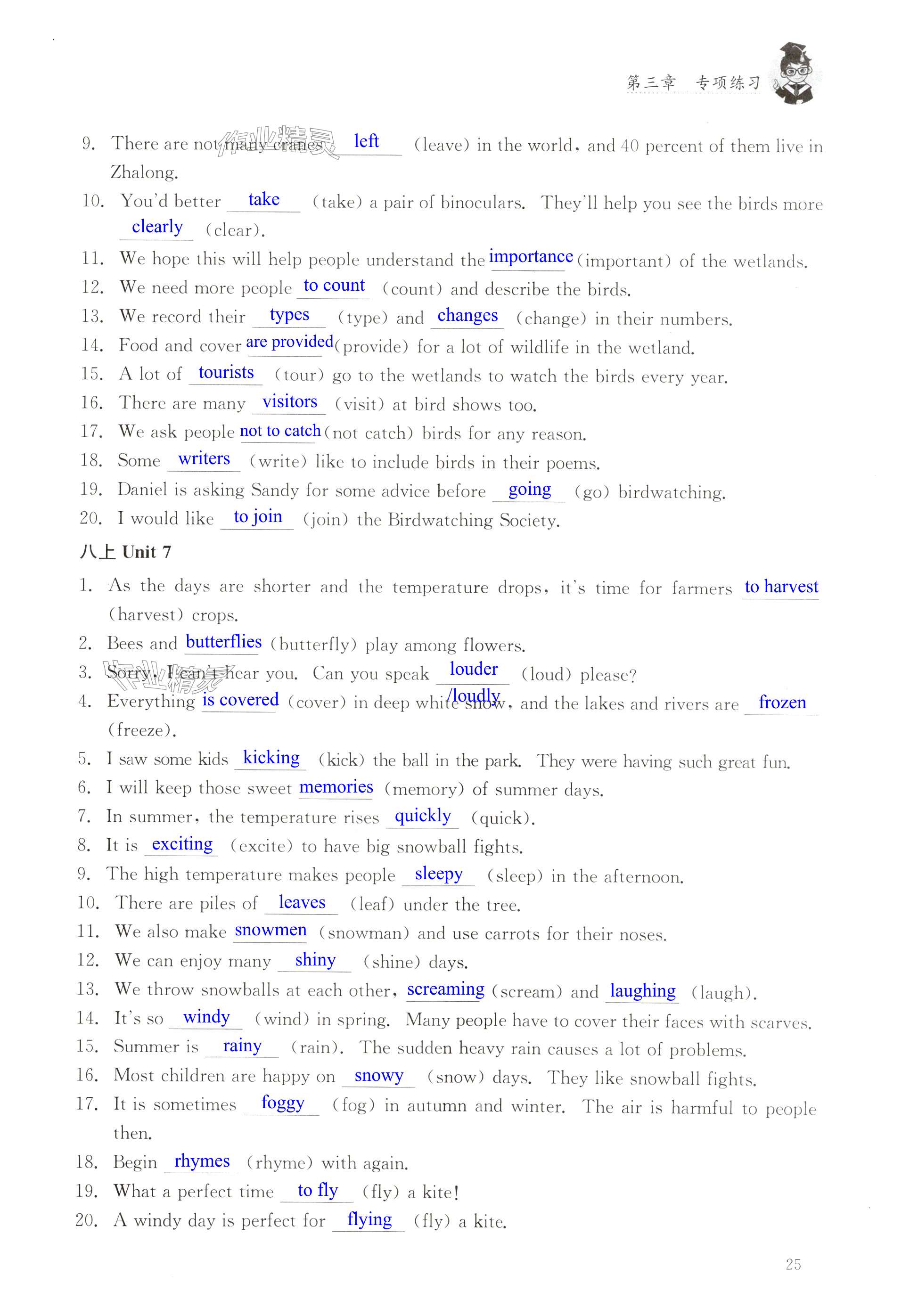 第三章　专项练习

9. There are not many cranes left (leave) in the world, and 40 percent of them live in Zhalong.
10. You'd better take (take) a pair of binoculars. They'll help you see the birds more clearly (clear).
11. We hope this will help people understand the importance (important) of the wetlands.
12. We need more people to count (count) and describe the birds.
13. We record their types (type) and changes (change) in their numbers.
14. Food and cover are provided (provide) for a lot of wildlife in the wetland.
15. A lot of tourists (tour) go to the wetlands to watch the birds every year.
16. There are many visitors (visit) at bird shows too.
17. We ask people not to catch (not catch) birds for any reason.
18. Some writers (write) like to include birds in their poems.
19. Daniel is asking Sandy for some advice before going (go) birdwatching.
20. I would like to join (join) the Birdwatching Society.

八上 Unit 7

1. As the days are shorter and the temperature drops, it's time for farmers to harvest (harvest) crops.
2. Bees and butterflies (butterfly) play among flowers.
3. Sorry. I can't hear you. Can you speak louder /loudly (loud) please?
4. Everything is covered (cover) in deep white snow, and the lakes and rivers are frozen (freeze).
5. I saw some kids kicking (kick) the ball in the park. They were having such great fun.
6. I will keep those sweet memories (memory) of summer days.
7. In summer, the temperature rises quickly (quick).
8. It is exciting (excite) to have big snowball fights.
9. The high temperature makes people sleepy (sleep) in the afternoon.
10. There are piles of leaves (leaf) under the tree.
11. We also make snowmen (snowman) and use carrots for their noses.
12. We can enjoy many shiny (shine) days.
13. We throw snowballs at each other, screaming (scream) and laughing (laugh).
14. It's so windy (wind) in spring. Many people have to cover their faces with scarves.
15. Summer is rainy (rain). The sudden heavy rain causes a lot of problems.
16. Most children are happy on snowy (snow) days. They like snowball fights.
17. It is sometimes foggy (fog) in autumn and winter. The air is harmful to people then.
18. Begin rhymes (rhyme) with again.
19. What a perfect time to fly (fly) a kite!
20. A windy day is perfect for flying (fly) a kite.

25